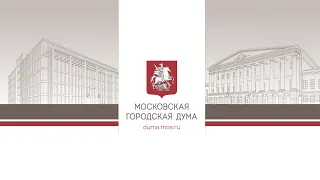 МОСКОВСКАЯ
ГОРОДСКАЯ ДУМА
duma.mos.ru